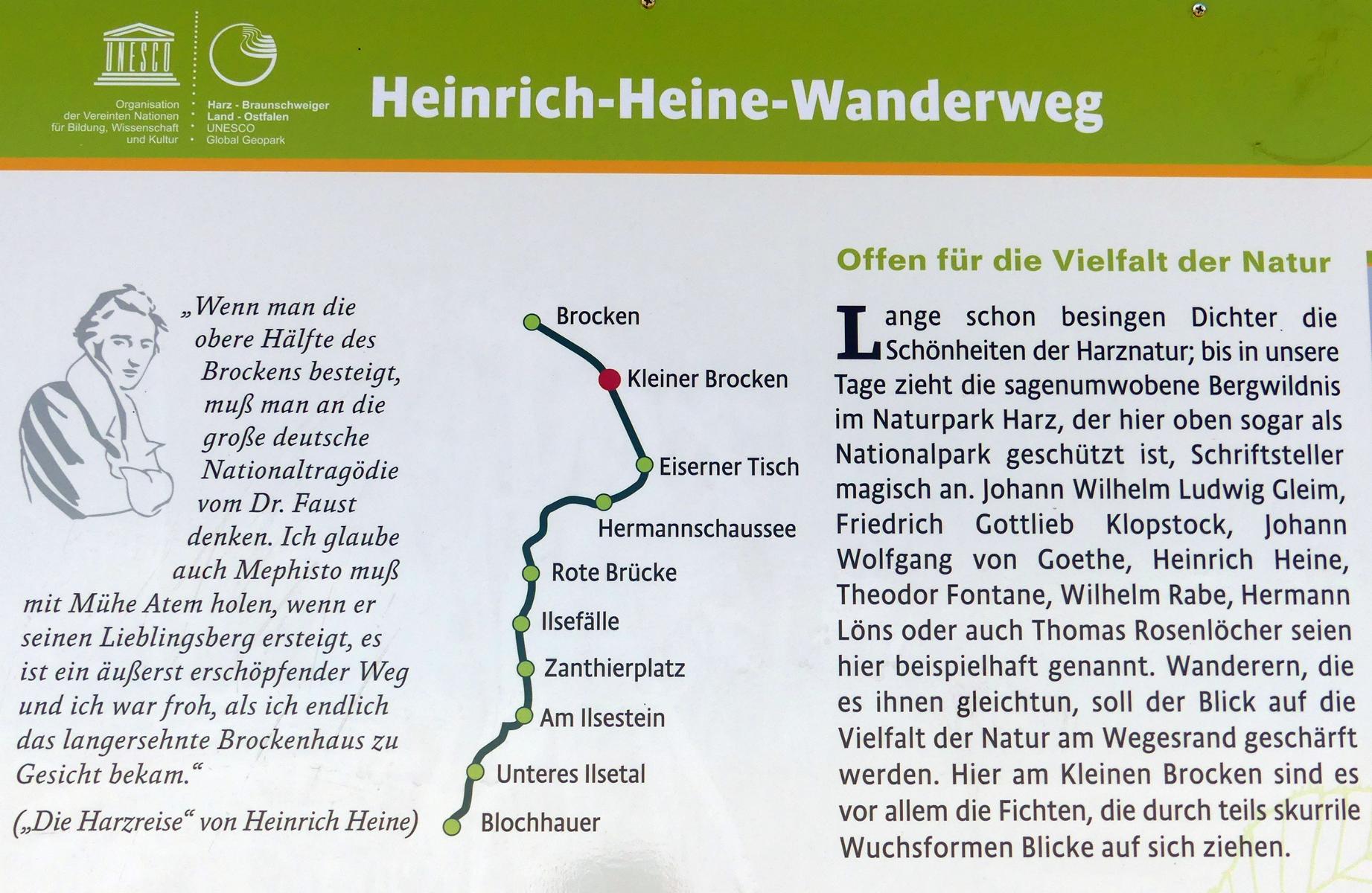 UNESCO

Organisation der Vereinten Nationen für Bildung, Wissenschaft und Kultur

Harz - Braunschweiger Land - Ostfalen
UNESCO
Global Geopark

Heinrich-Heine-Wanderweg

„Wenn man die obere Hälfte des Brockens besteigt, muß man an die große deutsche Nationaltragödie vom Dr. Faust denken. Ich glaube auch Mephisto muß mit Mühe Atem holen, wenn er seinen Lieblingsberg ersteigt, es ist ein äußerst erschöpfender Weg und ich war froh, als ich endlich das langersehnte Brockenhaus zu Gesicht bekam.“

(„Die Harzreise“ von Heinrich Heine)

Brocken
Kleiner Brocken
Eiserner Tisch
Hermannschaussee
Rote Brücke
Ilsefälle
Zanthierplatz
Am Ilsestein
Unteres Ilsetal
Blochhauer

Offen für die Vielfalt der Natur

Lange schon besingen Dichter die Schönheiten der Harznatur; bis in unsere Tage zieht die sagenumwobene Bergwildnis im Naturpark Harz, der hier oben sogar als Nationalpark geschützt ist, Schriftsteller magisch an. Johann Wilhelm Ludwig Gleim, Friedrich Gottlieb Klopstock, Johann Wolfgang von Goethe, Heinrich Heine, Theodor Fontane, Wilhelm Rabe, Hermann Löns oder auch Thomas Rosenlöcher seien hier beispielhaft genannt. Wanderern, die es ihnen gleichtun, soll der Blick auf die Vielfalt der Natur am Wegesrand geschärft werden. Hier am Kleinen Brocken sind es vor allem die Fichten, die durch teils skurrile Wuchsformen Blicke auf sich ziehen.